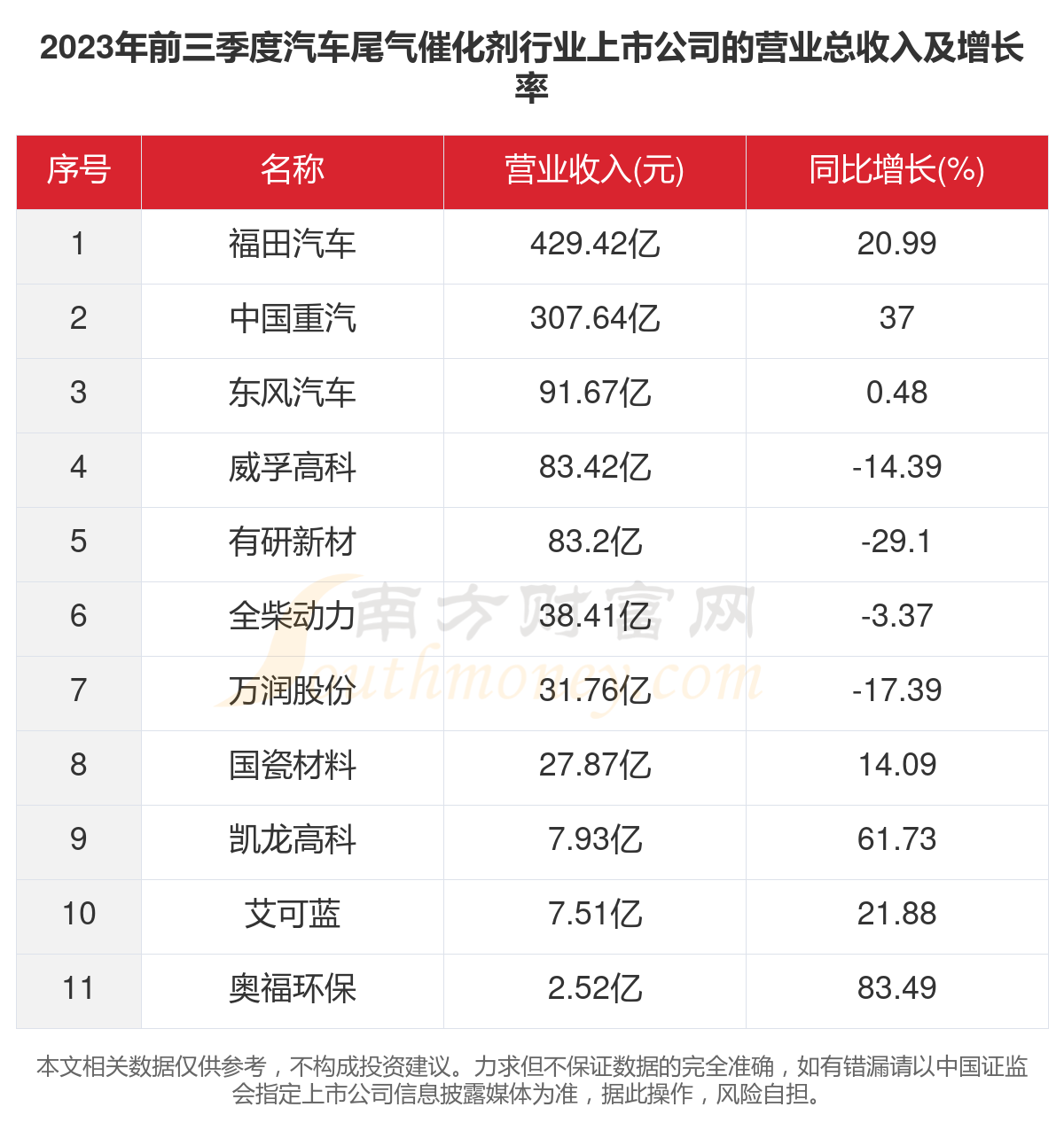 2023年前三季度汽车尾气催化剂行业上市公司的营业总收入及增长率

| 序号 | 名称 | 营业收入(元) | 同比增长(%) |
|---|---|---|---|
| 1 | 福田汽车 | 429.42亿 | 20.99 |
| 2 | 中国重汽 | 307.64亿 | 37 |
| 3 | 东风汽车 | 91.67亿 | 0.48 |
| 4 | 威孚高科 | 83.42亿 | -14.39 |
| 5 | 有研新材 | 83.2亿 | -29.1 |
| 6 | 全柴动力 | 38.41亿 | -3.37 |
| 7 | 万润股份 | 31.76亿 | -17.39 |
| 8 | 国瓷材料 | 27.87亿 | 14.09 |
| 9 | 凯龙高科 | 7.93亿 | 61.73 |
| 10 | 艾可蓝 | 7.51亿 | 21.88 |
| 11 | 奥福环保 | 2.52亿 | 83.49 |

南方财富网 southmoney.com

本文相关数据仅供参考，不构成投资建议。力求但不保证数据的完全准确，如有错漏请以中国证监会指定上市公司信息披露媒体为准，据此操作，风险自担。